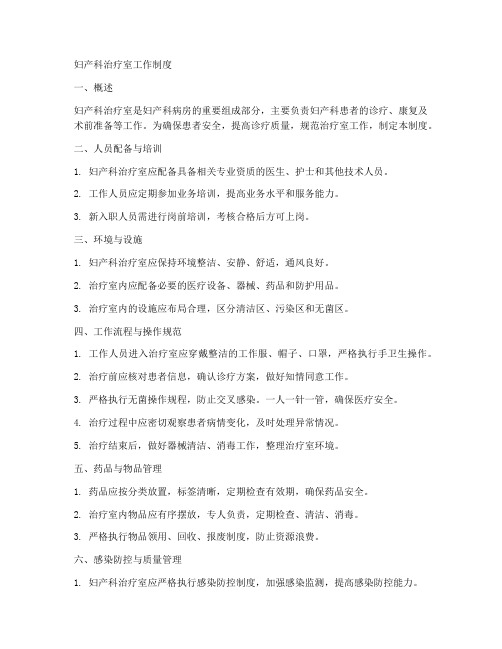 妇产科治疗室工作制度

一、概述

妇产科治疗室是妇产科病房的重要组成部分，主要负责妇产科患者的诊疗、康复及术前准备等工作。为确保患者安全，提高诊疗质量，规范治疗室工作，制定本制度。

二、人员配备与培训

1. 妇产科治疗室应配备具备相关专业资质的医生、护士和其他技术人员。

2. 工作人员应定期参加业务培训，提高业务水平和服务能力。

3. 新入职人员需进行岗前培训，考核合格后方可上岗。

三、环境与设施

1. 妇产科治疗室应保持环境整洁、安静、舒适，通风良好。

2. 治疗室内应配备必要的医疗设备、器械、药品和防护用品。

3. 治疗室内的设施应布局合理，区分清洁区、污染区和无菌区。

四、工作流程与操作规范

1. 工作人员进入治疗室应穿戴整洁的工作服、帽子、口罩，严格执行手卫生操作。

2. 治疗前应核对患者信息，确认诊疗方案，做好知情同意工作。

3. 严格执行无菌操作规程，防止交叉感染。一人一针一管，确保医疗安全。

4. 治疗过程中应密切观察患者病情变化，及时处理异常情况。

5. 治疗结束后，做好器械清洁、消毒工作，整理治疗室环境。

五、药品与物品管理

1. 药品应按分类放置，标签清晰，定期检查有效期，确保药品安全。

2. 治疗室内物品应有序摆放，专人负责，定期检查、清洁、消毒。

3. 严格执行物品领用、回收、报废制度，防止资源浪费。

六、感染防控与质量管理

1. 妇产科治疗室应严格执行感染防控制度，加强感染监测，提高感染防控能力。